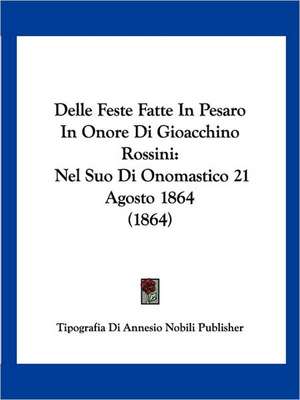 Delle Feste Fatte In Pesaro In Onore Di Gioacchino Rossini:
Nel Suo Di Onomastico 21 Agosto 1864
(1864)

Tipografia Di Annesio Nobili Publisher